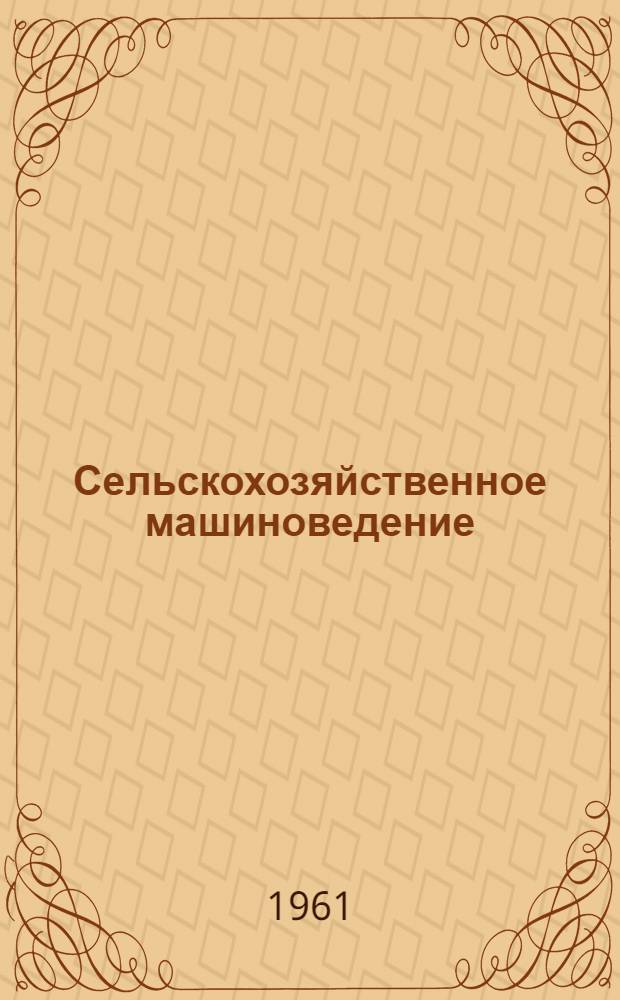 Сельскохозяйственное машиноведение

1961